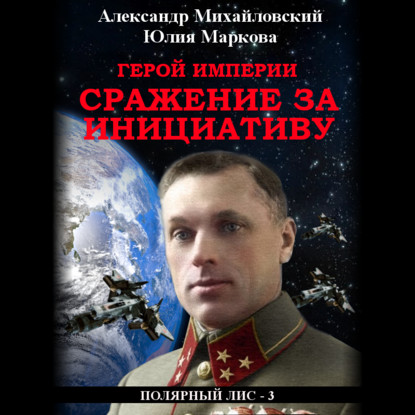 Александр Михайловский
Юлия Маркова

ГЕРОЙ ИМПЕРИИ
СРАЖЕНИЕ ЗА ИНИЦИАТИВУ

ПОЛЯРНЫЙ ЛИС - 3